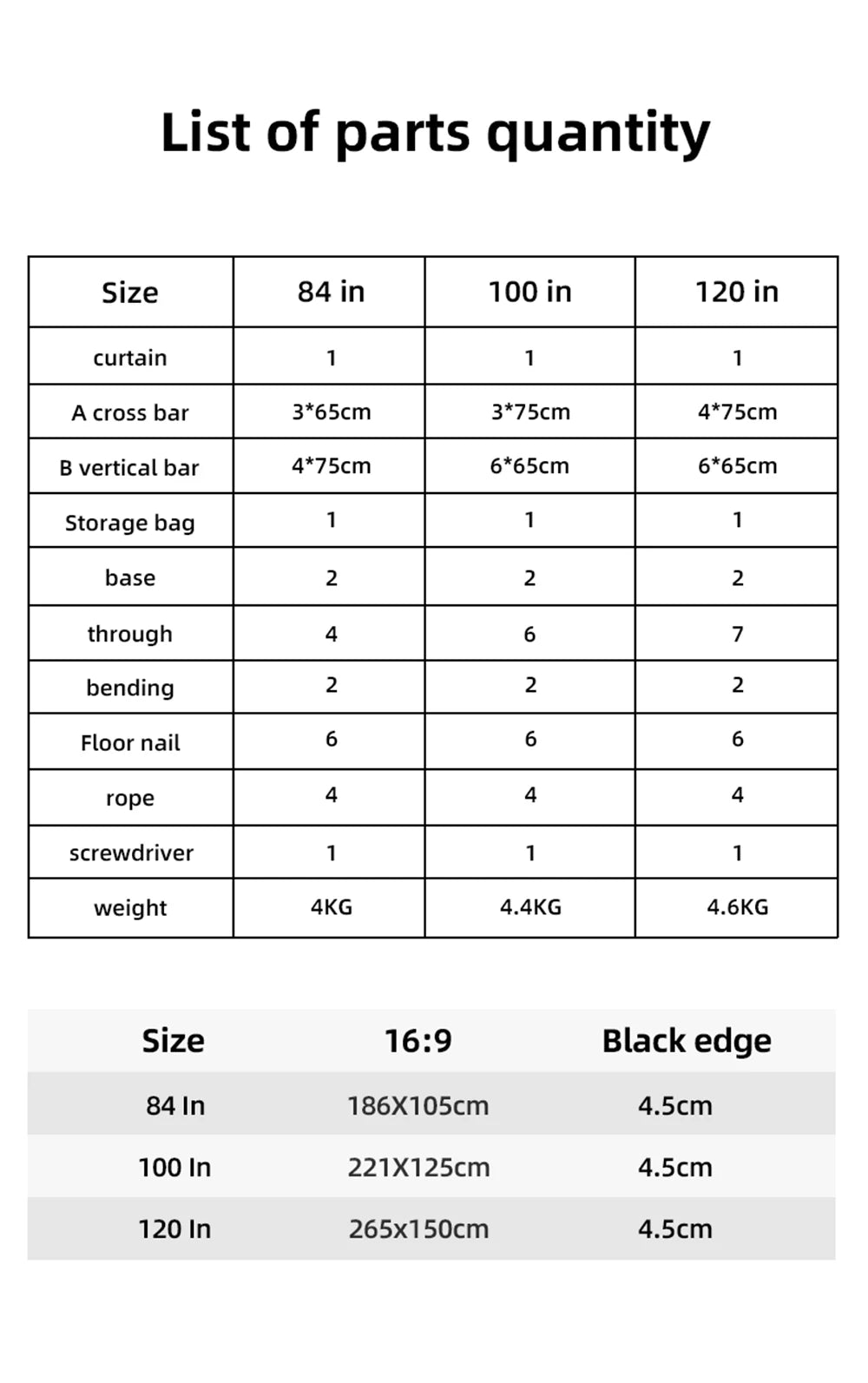 List of parts quantity

| Size | 84 in | 100 in | 120 in |
|---|---|---|---|
| curtain | 1 | 1 | 1 |
| A cross bar | 3*65cm | 3*75cm | 4*75cm |
| B vertical bar | 4*75cm | 6*65cm | 6*65cm |
| Storage bag | 1 | 1 | 1 |
| base | 2 | 2 | 2 |
| through | 4 | 6 | 7 |
| bending | 2 | 2 | 2 |
| Floor nail | 6 | 6 | 6 |
| rope | 4 | 4 | 4 |
| screwdriver | 1 | 1 | 1 |
| weight | 4KG | 4.4KG | 4.6KG |

| Size | 16:9 | Black edge |
|---|---|---|
| 84 In | 186X105cm | 4.5cm |
| 100 In | 221X125cm | 4.5cm |
| 120 In | 265x150cm | 4.5cm |